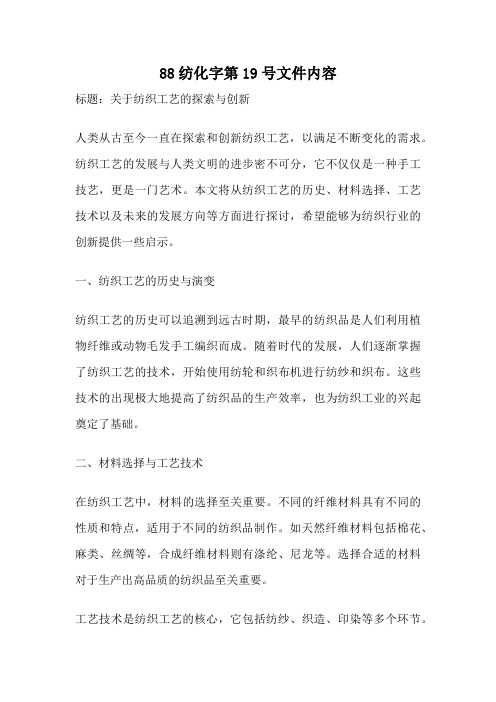 88 纺化字第 19 号文件内容

标题：关于纺织工艺的探索与创新

人类从古至今一直在探索和创新纺织工艺，以满足不断变化的需求。纺织工艺的发展与人类文明的进步密不可分，它不仅仅是一种手工技艺，更是一门艺术。本文将从纺织工艺的历史、材料选择、工艺技术以及未来的发展方向等方面进行探讨，希望能够为纺织行业的创新提供一些启示。

一、纺织工艺的历史与演变

纺织工艺的历史可以追溯到远古时期，最早的纺织品是人们利用植物纤维或动物毛发手工编织而成。随着时代的发展，人们逐渐掌握了纺织工艺的技术，开始使用纺轮和织布机进行纺纱和织布。这些技术的出现极大地提高了纺织品的生产效率，也为纺织工业的兴起奠定了基础。

二、材料选择与工艺技术

在纺织工艺中，材料的选择至关重要。不同的纤维材料具有不同的性质和特点，适用于不同的纺织品制作。如天然纤维材料包括棉花、麻类、丝绸等，合成纤维材料则有涤纶、尼龙等。选择合适的材料对于生产出高品质的纺织品至关重要。

工艺技术是纺织工艺的核心，它包括纺纱、织造、印染等多个环节。